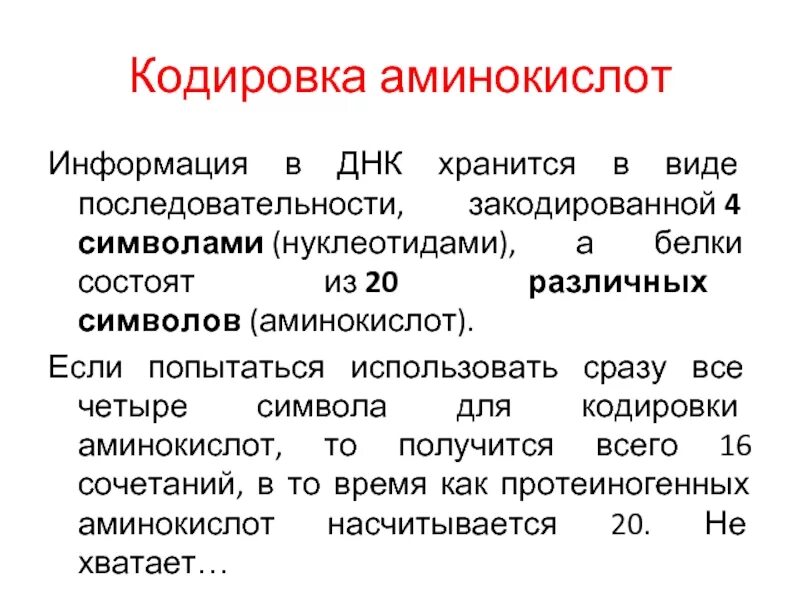 Кодировка аминокислот

Информация в ДНК хранится в виде последовательности, закодированной 4 символами (нуклеотидами), а белки состоят из 20 различных символов (аминокислот).

Если попытаться использовать сразу все четыре символа для кодировки аминокислот, то получится всего 16 сочетаний, в то время как протеиногенных аминокислот насчитывается 20. Не хватает…